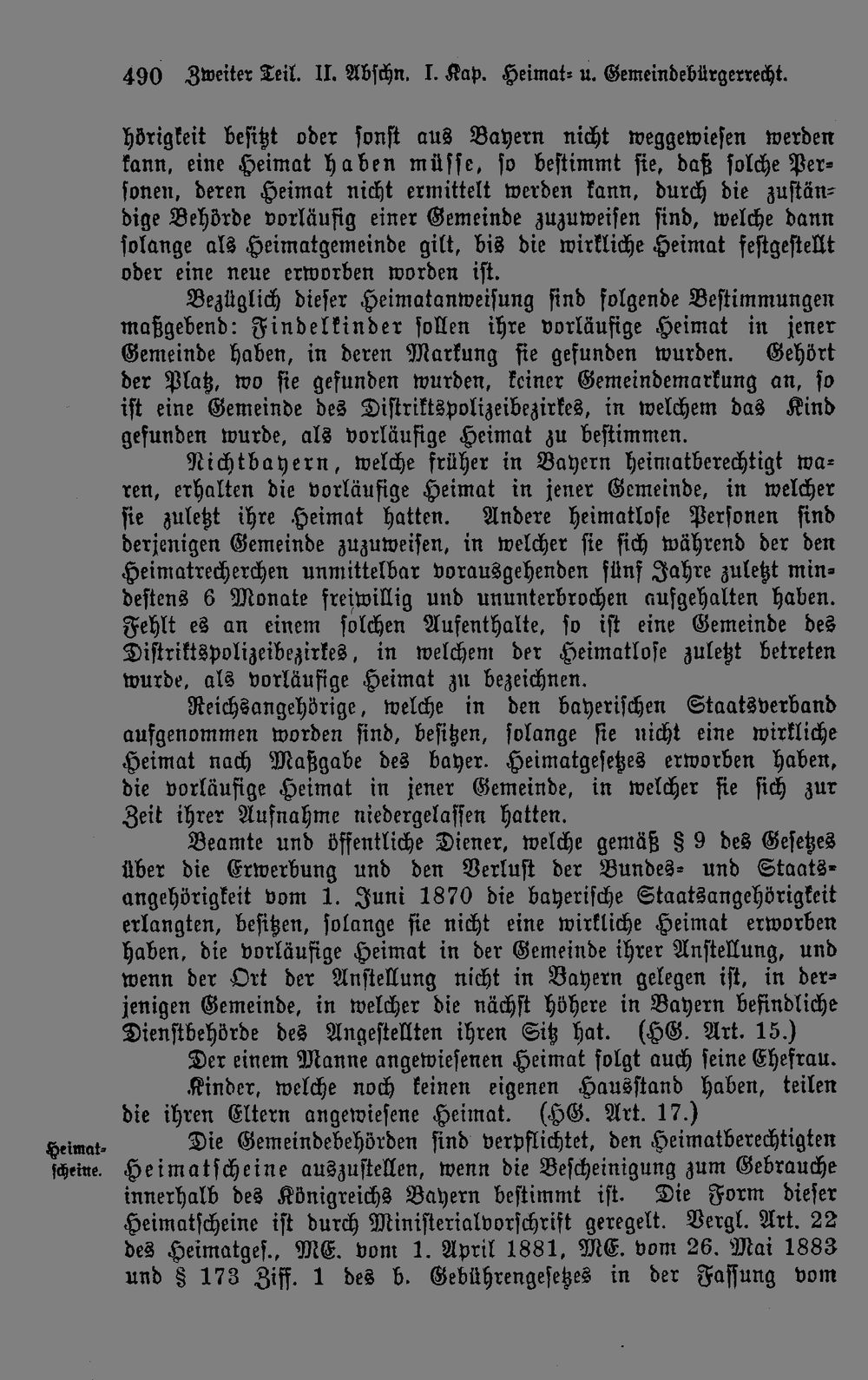 490 Zweiter Teil. II. Abschn. I. Kap. Heimat- u. Gemeindebürgerrecht.

hörigkeit besitzt oder sonst aus Bayern nicht weggewiesen werden kann, eine Heimat haben müsse, so bestimmt sie, daß solche Personen, deren Heimat nicht ermittelt werden kann, durch die zuständige Behörde vorläufig einer Gemeinde zuzuweisen sind, welche dann solange als Heimatgemeinde gilt, bis die wirkliche Heimat festgestellt oder eine neue erworben worden ist.

Bezüglich dieser Heimatanweisung sind folgende Bestimmungen maßgebend: Findelkinder sollen ihre vorläufige Heimat in jener Gemeinde haben, in deren Markung sie gefunden wurden. Gehört der Platz, wo sie gefunden wurden, keiner Gemeindemarkung an, so ist eine Gemeinde des Distriktspolizeibezirkes, in welchem das Kind gefunden wurde, als vorläufige Heimat zu bestimmen.

Nichtbayern, welche früher in Bayern heimatberechtigt waren, erhalten die vorläufige Heimat in jener Gemeinde, in welcher sie zuletzt ihre Heimat hatten. Andere heimatlose Personen sind derjenigen Gemeinde zuzuweisen, in welcher sie sich während der den Heimatrecherchen unmittelbar vorausgehenden fünf Jahre zuletzt mindestens 6 Monate freiwillig und ununterbrochen aufgehalten haben. Fehlt es an einem solchen Aufenthalte, so ist eine Gemeinde des Distriktspolizeibezirkes, in welchem der Heimatlose zuletzt betreten wurde, als vorläufige Heimat zu bezeichnen.

Reichsangehörige, welche in den bayerischen Staatsverband aufgenommen worden sind, besitzen, solange sie nicht eine wirkliche Heimat nach Maßgabe des bayer. Heimatgesetzes erworben haben, die vorläufige Heimat in jener Gemeinde, in welcher sie sich zur Zeit ihrer Aufnahme niedergelassen hatten.

Beamte und öffentliche Diener, welche gemäß § 9 des Gesetzes über die Erwerbung und den Verlust der Bundes- und Staatsangehörigkeit vom 1. Juni 1870 die bayerische Staatsangehörigkeit erlangten, besitzen, solange sie nicht eine wirkliche Heimat erworben haben, die vorläufige Heimat in der Gemeinde ihrer Anstellung, und wenn der Ort der Anstellung nicht in Bayern gelegen ist, in derjenigen Gemeinde, in welcher die nächst höhere in Bayern befindliche Dienstbehörde des Angestellten ihren Sitz hat. (HG. Art. 15.)

Der einem Manne angewiesenen Heimat folgt auch seine Ehefrau.

Kinder, welche noch keinen eigenen Hausstand haben, teilen die ihren Eltern angewiesene Heimat. (HG. Art. 17.)

Heimatscheine.

Die Gemeindebehörden sind verpflichtet, den Heimatberechtigten Heimatscheine auszustellen, wenn die Bescheinigung zum Gebrauche innerhalb des Königreichs Bayern bestimmt ist. Die Form dieser Heimatscheine ist durch Ministerialvorschrift geregelt. Vergl. Art. 22 des Heimatges., ME. vom 1. April 1881, ME. vom 26. Mai 1883 und § 173 Ziff. 1 des b. Gebührengesetzes in der Fassung vom